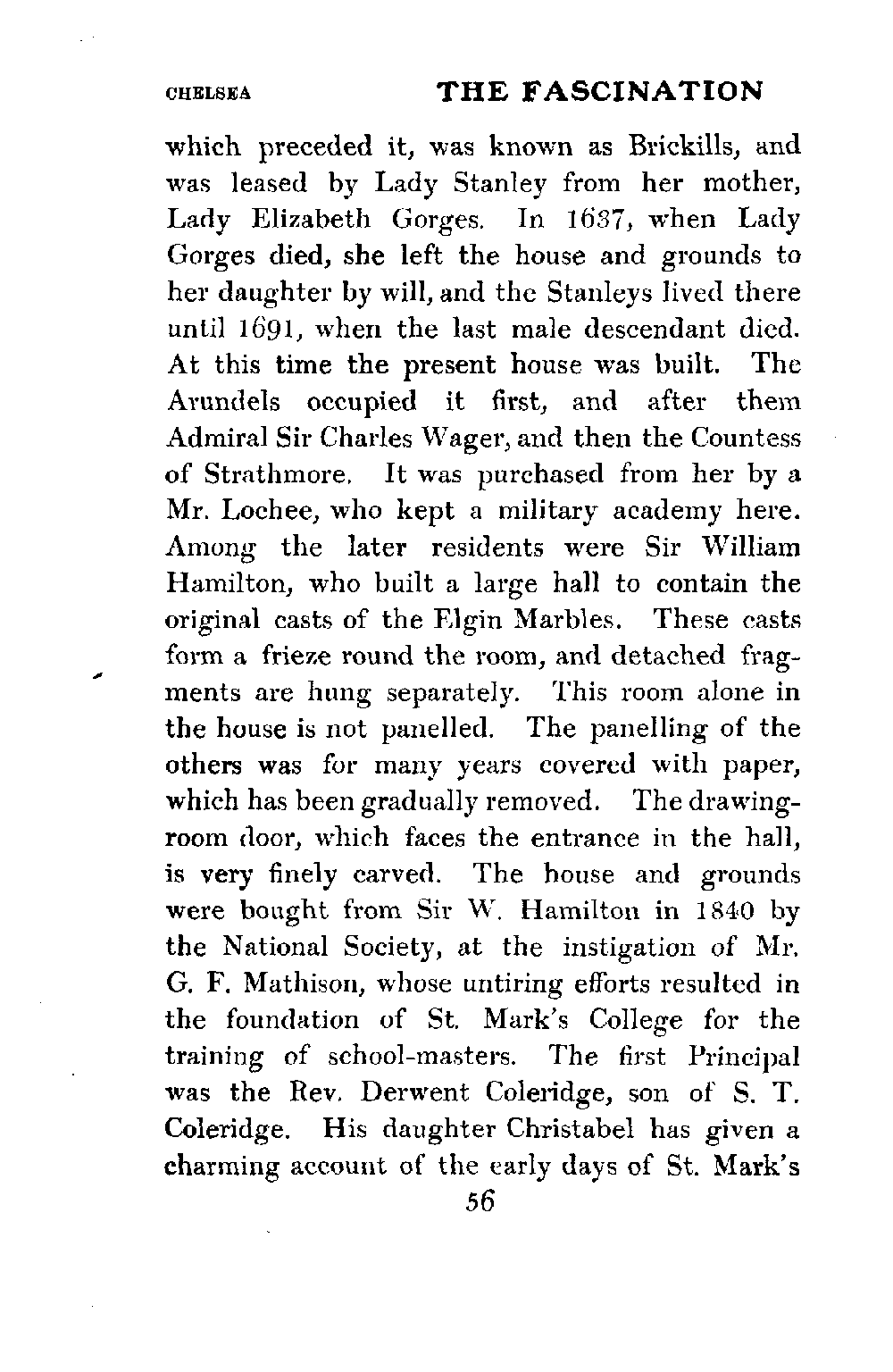 CHELSEA THE FASCINATION

which preceded it, was known as Brickills, and was leased by Lady Stanley from her mother, Lady Elizabeth Gorges. In 1637, when Lady Gorges died, she left the house and grounds to her daughter by will, and the Stanleys lived there until 1691, when the last male descendant died. At this time the present house was built. The Arundels occupied it first, and after them Admiral Sir Charles Wager, and then the Countess of Strathmore. It was purchased from her by a Mr. Lochee, who kept a military academy here. Among the later residents were Sir William Hamilton, who built a large hall to contain the original casts of the Elgin Marbles. These casts form a frieze round the room, and detached fragments are hung separately. This room alone in the house is not panelled. The panelling of the others was for many years covered with paper, which has been gradually removed. The drawing-room door, which faces the entrance in the hall, is very finely carved. The house and grounds were bought from Sir W. Hamilton in 1840 by the National Society, at the instigation of Mr. G. F. Mathison, whose untiring efforts resulted in the foundation of St. Mark's College for the training of school-masters. The first Principal was the Rev. Derwent Coleridge, son of S. T. Coleridge. His daughter Christabel has given a charming account of the early days of St. Mark's

56